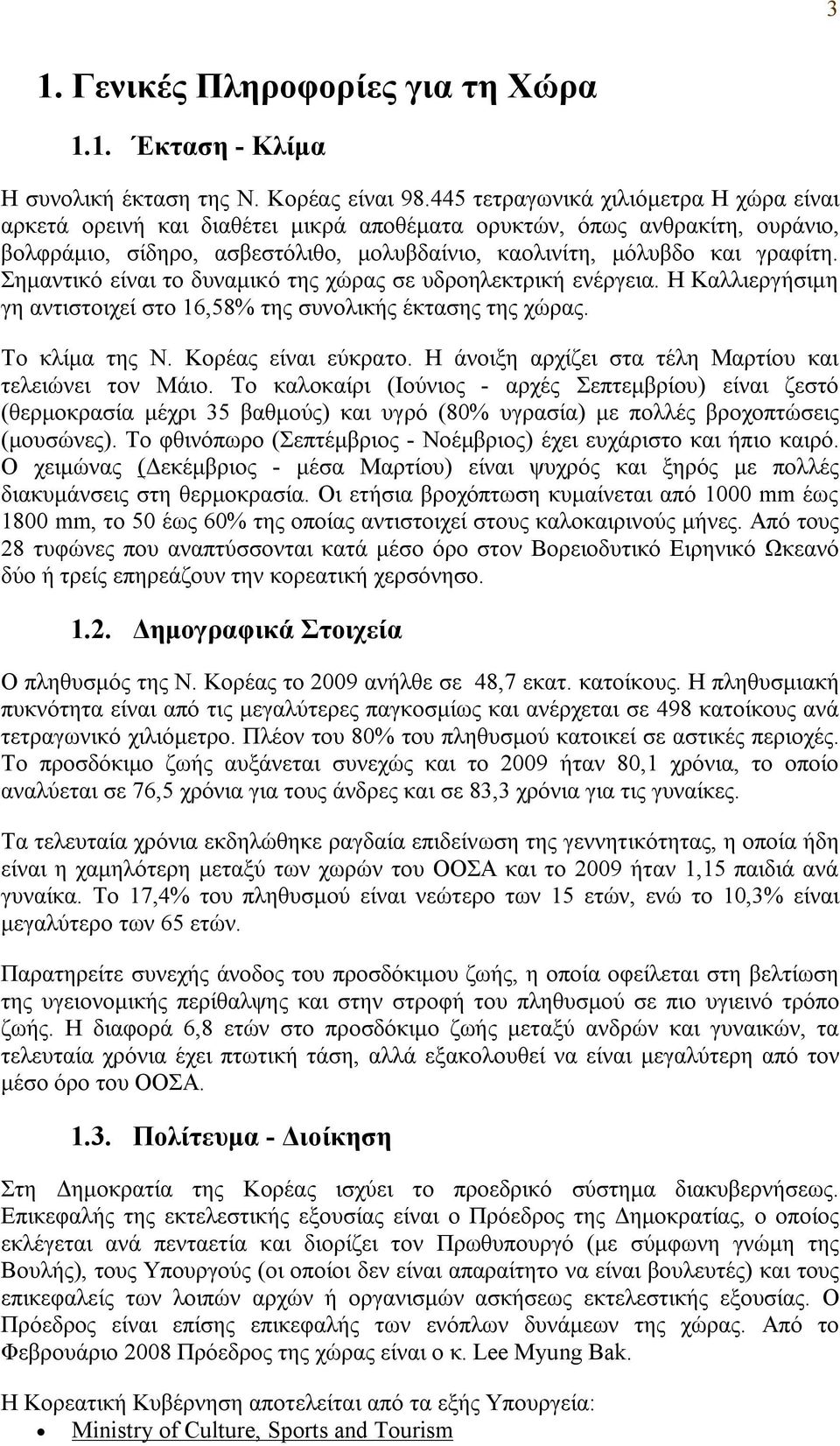 3

1. Γενικές Πληροφορίες για τη Χώρα

1.1. Έκταση - Κλίμα

Η συνολική έκταση της Ν. Κορέας είναι 98.445 τετραγωνικά χιλιόμετρα Η χώρα είναι αρκετά ορεινή και διαθέτει μικρά αποθέματα ορυκτών, όπως ανθρακίτη, ουράνιο, βολφράμιο, σίδηρο, ασβεστόλιθο, μολυβδαίνιο, καολινίτη, μόλυβδο και γραφίτη. Σημαντικό είναι το δυναμικό της χώρας σε υδροηλεκτρική ενέργεια. Η Καλλιεργήσιμη γη αντιστοιχεί στο 16,58% της συνολικής έκτασης της χώρας.

Το κλίμα της Ν. Κορέας είναι εύκρατο. Η άνοιξη αρχίζει στα τέλη Μαρτίου και τελειώνει τον Μάιο. Το καλοκαίρι (Ιούνιος - αρχές Σεπτεμβρίου) είναι ζεστό (θερμοκρασία μέχρι 35 βαθμούς) και υγρό (80% υγρασία) με πολλές βροχοπτώσεις (μουσώνες). Το φθινόπωρο (Σεπτέμβριος - Νοέμβριος) έχει ευχάριστο και ήπιο καιρό. Ο χειμώνας (Δεκέμβριος - μέσα Μαρτίου) είναι ψυχρός και ξηρός με πολλές διακυμάνσεις στη θερμοκρασία. Οι ετήσια βροχόπτωση κυμαίνεται από 1000 mm έως 1800 mm, το 50 έως 60% της οποίας αντιστοιχεί στους καλοκαιρινούς μήνες. Από τους 28 τυφώνες που αναπτύσσονται κατά μέσο όρο στον Βορειοδυτικό Ειρηνικό Ωκεανό δύο ή τρείς επηρεάζουν την κορεατική χερσόνησο.

1.2. Δημογραφικά Στοιχεία

Ο πληθυσμός της Ν. Κορέας το 2009 ανήλθε σε 48,7 εκατ. κατοίκους. Η πληθυσμιακή πυκνότητα είναι από τις μεγαλύτερες παγκοσμίως και ανέρχεται σε 498 κατοίκους ανά τετραγωνικό χιλιόμετρο. Πλέον του 80% του πληθυσμού κατοικεί σε αστικές περιοχές. Το προσδόκιμο ζωής αυξάνεται συνεχώς και το 2009 ήταν 80,1 χρόνια, το οποίο αναλύεται σε 76,5 χρόνια για τους άνδρες και σε 83,3 χρόνια για τις γυναίκες.

Τα τελευταία χρόνια εκδηλώθηκε ραγδαία επιδείνωση της γεννητικότητας, η οποία ήδη είναι η χαμηλότερη μεταξύ των χωρών του ΟΟΣΑ και το 2009 ήταν 1,15 παιδιά ανά γυναίκα. Το 17,4% του πληθυσμού είναι νεώτερο των 15 ετών, ενώ το 10,3% είναι μεγαλύτερο των 65 ετών.

Παρατηρείτε συνεχής άνοδος του προσδόκιμου ζωής, η οποία οφείλεται στη βελτίωση της υγειονομικής περίθαλψης και στην στροφή του πληθυσμού σε πιο υγιεινό τρόπο ζωής. Η διαφορά 6,8 ετών στο προσδόκιμο ζωής μεταξύ ανδρών και γυναικών, τα τελευταία χρόνια έχει πτωτική τάση, αλλά εξακολουθεί να είναι μεγαλύτερη από τον μέσο όρο του ΟΟΣΑ.

1.3. Πολίτευμα - Διοίκηση

Στη Δημοκρατία της Κορέας ισχύει το προεδρικό σύστημα διακυβερνήσεως. Επικεφαλής της εκτελεστικής εξουσίας είναι ο Πρόεδρος της Δημοκρατίας, ο οποίος εκλέγεται ανά πενταετία και διορίζει τον Πρωθυπουργό (με σύμφωνη γνώμη της Βουλής), τους Υπουργούς (οι οποίοι δεν είναι απαραίτητο να είναι βουλευτές) και τους επικεφαλείς των λοιπών αρχών ή οργανισμών ασκήσεως εκτελεστικής εξουσίας. Ο Πρόεδρος είναι επίσης επικεφαλής των ενόπλων δυνάμεων της χώρας. Από το Φεβρουάριο 2008 Πρόεδρος της χώρας είναι ο κ. Lee Myung Bak.

Η Κορεατική Κυβέρνηση αποτελείται από τα εξής Υπουργεία:

• Ministry of Culture, Sports and Tourism